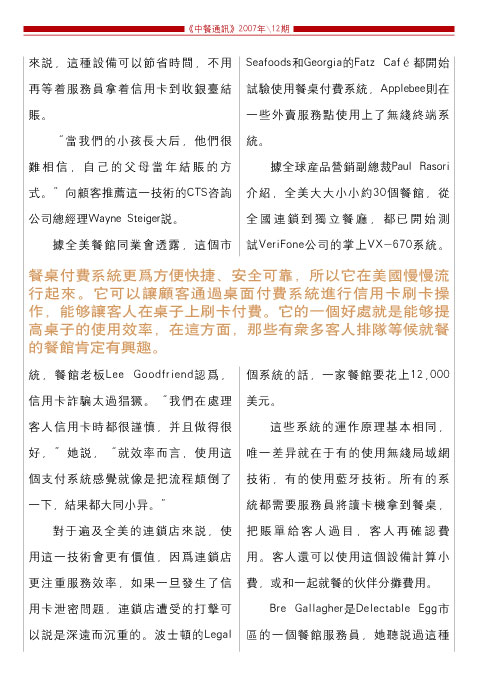 《中餐通訊》2007年\12期

來説，這種設備可以節省時間，不用再等着服務員拿着信用卡到收銀臺結賬。

"當我們的小孩長大后，他們很難相信，自己的父母當年結賬的方式。"向顧客推薦這一技術的CTS咨詢公司總經理Wayne Steiger説。

據全美餐館同業會透露，這個市

Seafoods和Georgia的Fatz Café都開始試驗使用餐桌付費系統，Applebee則在一些外賣服務點使用上了無綫終端系統。

據全球産品營銷副總裁Paul Rasori介紹，全美大大小小約30個餐館，從全國連鎖到獨立餐廳，都已開始測試VeriFone公司的掌上VX-670系統。

餐桌付費系統更爲方便快捷、安全可靠，所以它在美國慢慢流行起來。它可以讓顧客通過桌面付費系統進行信用卡刷卡操作，能够讓客人在桌子上刷卡付費。它的一個好處就是能够提高桌子的使用效率，在這方面，那些有衆多客人排隊等候就餐的餐館肯定有興趣。

統，餐館老板Lee Goodfriend認爲，信用卡詐騙太過猖獗。"我們在處理客人信用卡時都很謹慎，并且做得很好，"她説，"就效率而言，使用這個支付系統感覺就像是把流程顛倒了一下，結果都大同小异。"

對于遍及全美的連鎖店來説，使用這一技術會更有價值，因爲連鎖店更注重服務效率，如果一旦發生了信用卡泄密問題，連鎖店遭受的打擊可以説是深遠而沉重的。波士頓的Legal

個系統的話，一家餐館要花上12,000美元。

這些系統的運作原理基本相同，唯一差异就在于有的使用無綫局域網技術，有的使用藍牙技術。所有的系統都需要服務員將讀卡機拿到餐桌，把賬單給客人過目，客人再確認費用。客人還可以使用這個設備計算小費，或和一起就餐的伙伴分攤費用。

Bre Gallagher是Delectable Egg市區的一個餐館服務員，她聽説過這種